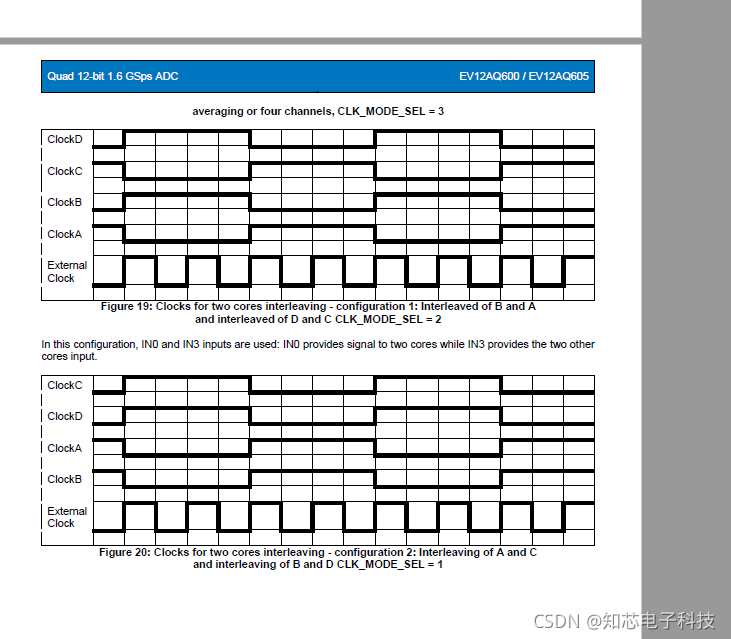 Quad 12-bit 1.6 GSps ADC

EV12AQ600 / EV12AQ605

averaging or four channels, CLK_MODE_SEL = 3

ClockD

ClockC

ClockB

ClockA

External Clock

Figure 19: Clocks for two cores interleaving - configuration 1: Interleaved of B and A and interleaved of D and C CLK_MODE_SEL = 2

In this configuration, IN0 and IN3 inputs are used: IN0 provides signal to two cores while IN3 provides the two other cores input.

ClockC

ClockD

ClockA

ClockB

External Clock

Figure 20: Clocks for two cores interleaving - configuration 2: Interleaving of A and C and interleaving of B and D CLK_MODE_SEL = 1

CSDN @知芯电子科技